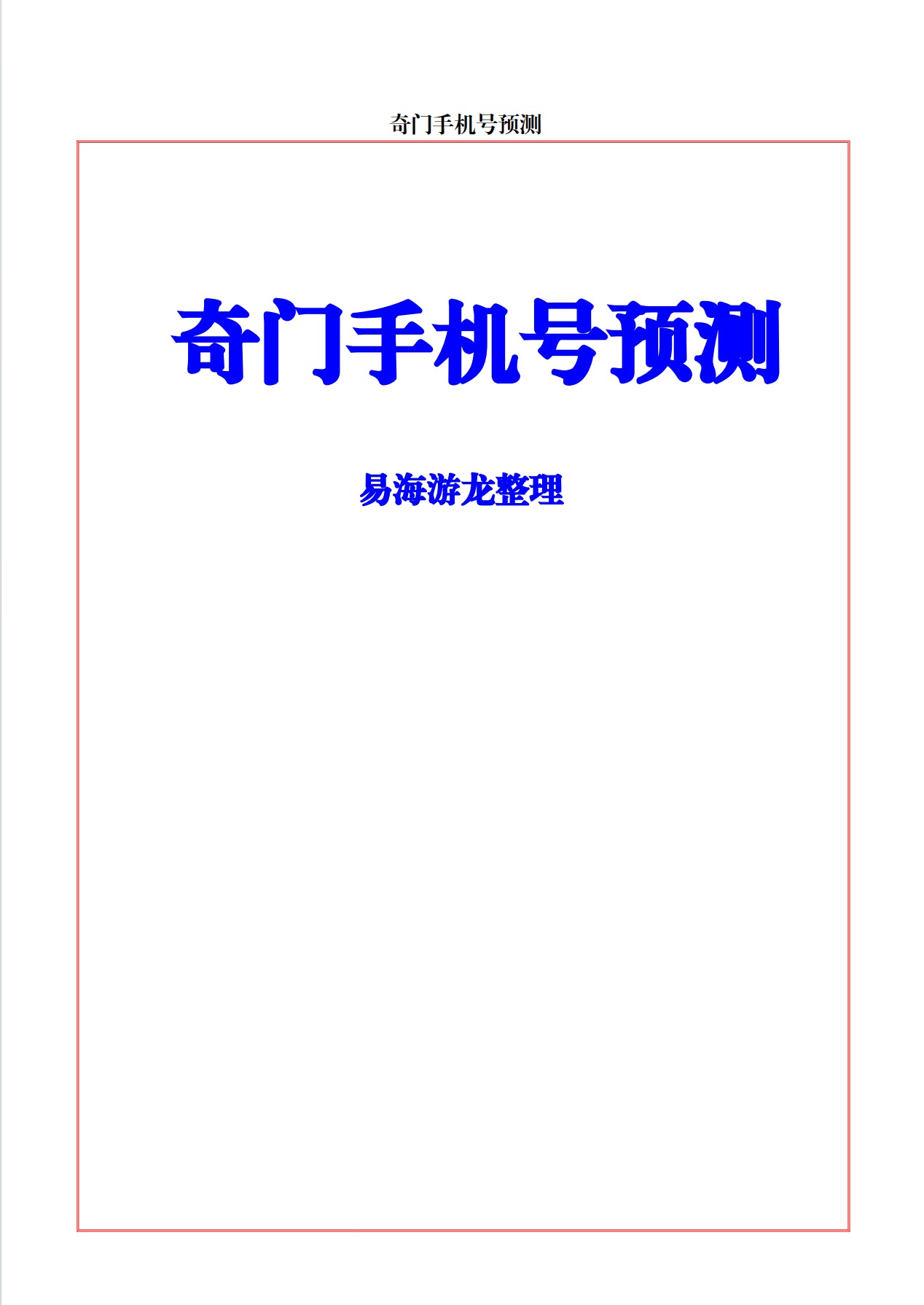 奇门手机号预测

奇门手机号预测

易海游龙整理